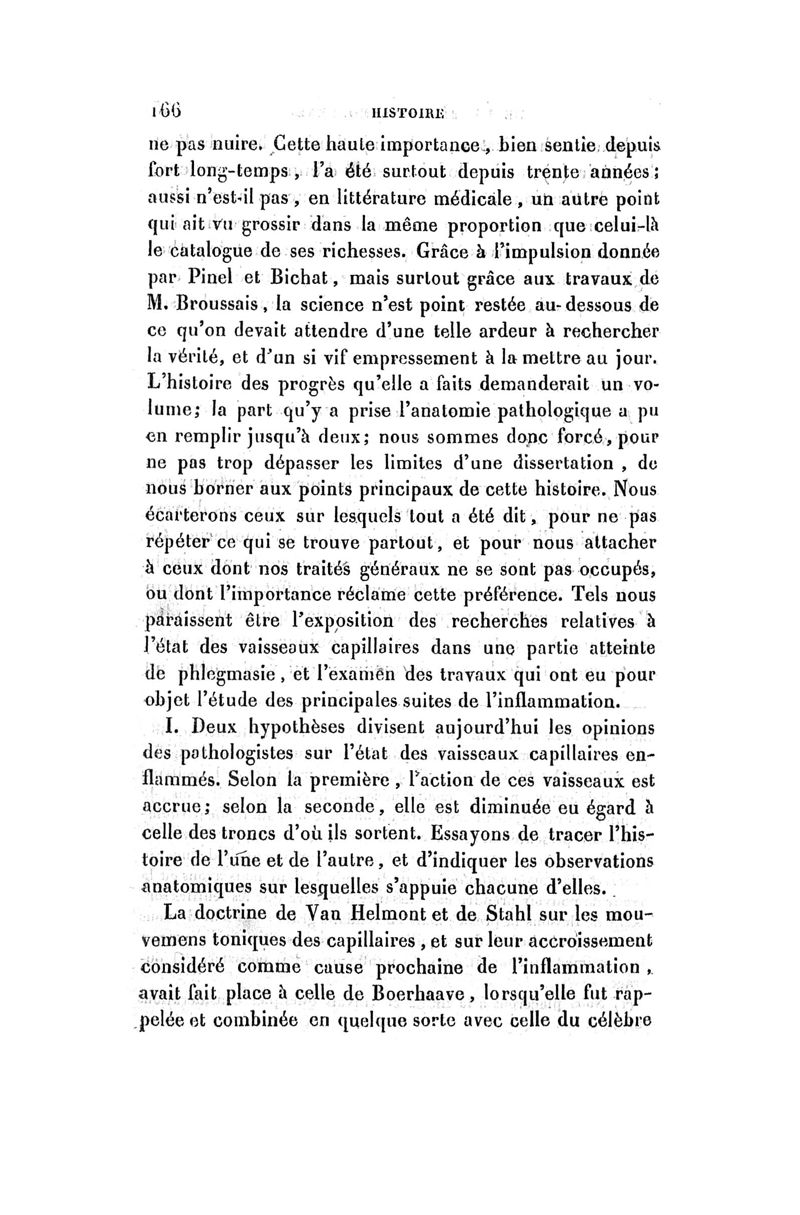 166 HISTOIRE

ne pas nuire. Cette haute importance, bien sentie depuis fort long-temps, l'a été surtout depuis trente années; aussi n'est-il pas, en littérature médicale, un autre point qui ait vu grossir dans la même proportion que celui-là le catalogue de ses richesses. Grâce à l'impulsion donnée par Pinel et Bichat, mais surtout grâce aux travaux de M. Broussais, la science n'est point restée au-dessous de ce qu'on devait attendre d'une telle ardeur à rechercher la vérité, et d'un si vif empressement à la mettre au jour. L'histoire des progrès qu'elle a faits demanderait un volume; la part qu'y a prise l'anatomie pathologique a pu en remplir jusqu'à deux; nous sommes donc forcé, pour ne pas trop dépasser les limites d'une dissertation, de nous borner aux points principaux de cette histoire. Nous écarterons ceux sur lesquels tout a été dit, pour ne pas répéter ce qui se trouve partout, et pour nous attacher à ceux dont nos traités généraux ne se sont pas occupés, ou dont l'importance réclame cette préférence. Tels nous paraissent être l'exposition des recherches relatives à l'état des vaisseaux capillaires dans une partie atteinte de phlegmasie, et l'examen des travaux qui ont eu pour objet l'étude des principales suites de l'inflammation.

I. Deux hypothèses divisent aujourd'hui les opinions des pathologistes sur l'état des vaisseaux capillaires enflammés. Selon la première, l'action de ces vaisseaux est accrue; selon la seconde, elle est diminuée eu égard à celle des troncs d'où ils sortent. Essayons de tracer l'histoire de l'une et de l'autre, et d'indiquer les observations anatomiques sur lesquelles s'appuie chacune d'elles.

La doctrine de Van Helmont et de Stahl sur les mouvemens toniques des capillaires, et sur leur accroissement considéré comme cause prochaine de l'inflammation, avait fait place à celle de Boerhaave, lorsqu'elle fut rappelée et combinée en quelque sorte avec celle du célèbre